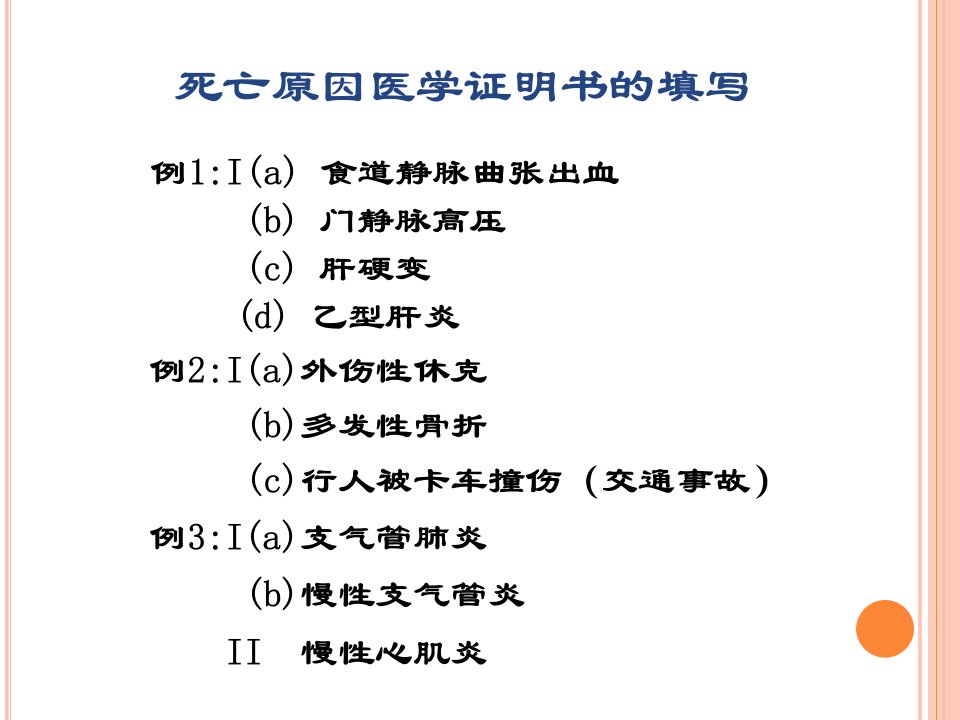 死亡原因医学证明书的填写

例1:I(a) 食道静脉曲张出血

(b) 门静脉高压

(c) 肝硬变

(d) 乙型肝炎

例2:I(a)外伤性休克

(b)多发性骨折

(c)行人被卡车撞伤（交通事故）

例3:I(a)支气管肺炎

(b)慢性支气管炎

II 慢性心肌炎